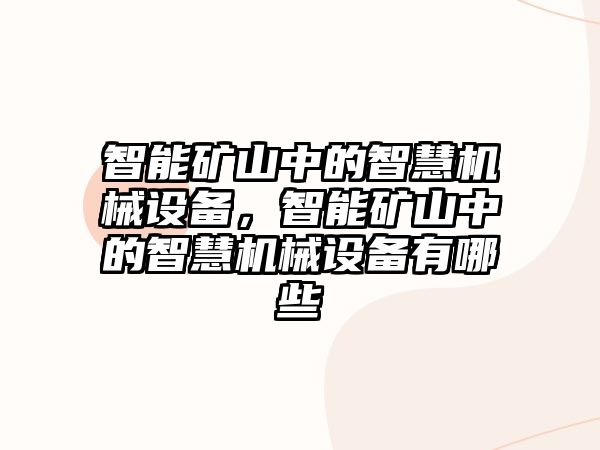 智能矿山中的智慧机械设备，智能矿山中的智慧机械设备有哪些